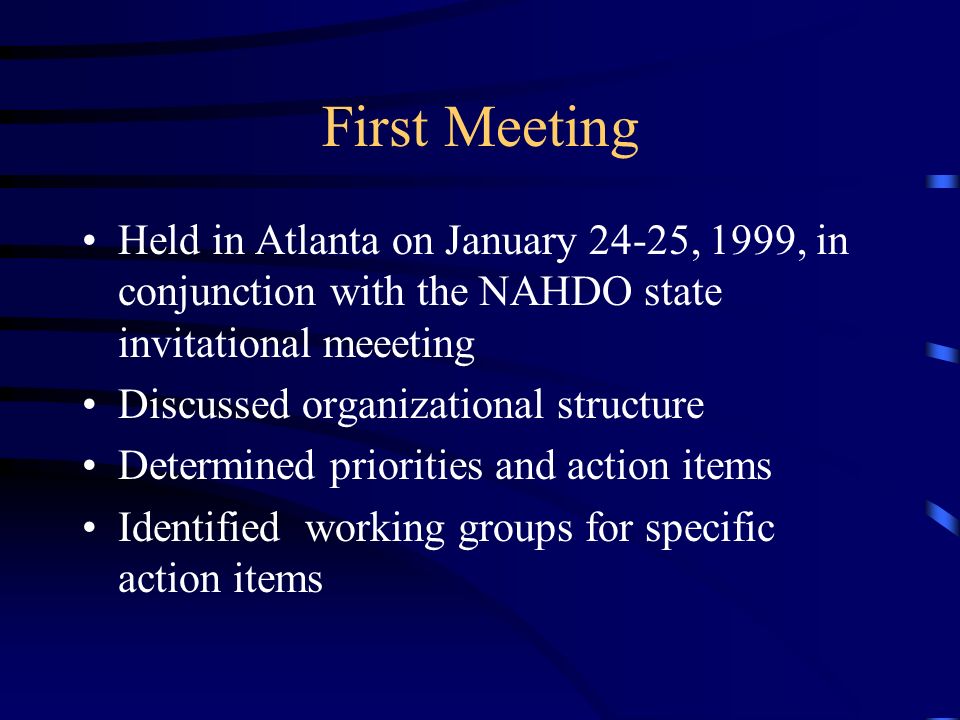 First Meeting

• Held in Atlanta on January 24-25, 1999, in conjunction with the NAHDO state invitational meeeting
• Discussed organizational structure
• Determined priorities and action items
• Identified working groups for specific action items